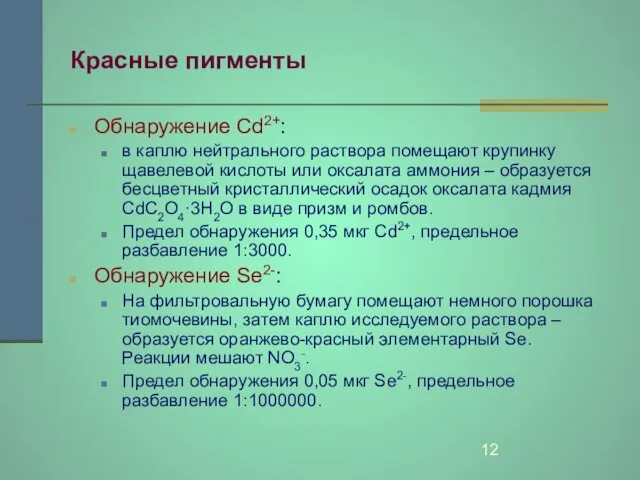 Красные пигменты

Обнаружение $Cd^{2+}$:

в каплю нейтрального раствора помещают крупинку щавелевой кислоты или оксалата аммония – образуется бесцветный кристаллический осадок оксалата кадмия $CdC_2O_4 \cdot 3H_2O$ в виде призм и ромбов.

Предел обнаружения 0,35 мкг $Cd^{2+}$, предельное разбавление 1:3000.

Обнаружение $Se^{2-}$:

На фильтровальную бумагу помещают немного порошка тиомочевины, затем каплю исследуемого раствора – образуется оранжево-красный элементарный Se. Реакции мешают $NO_3^-$.

Предел обнаружения 0,05 мкг $Se^{2-}$, предельное разбавление 1:1000000.

12